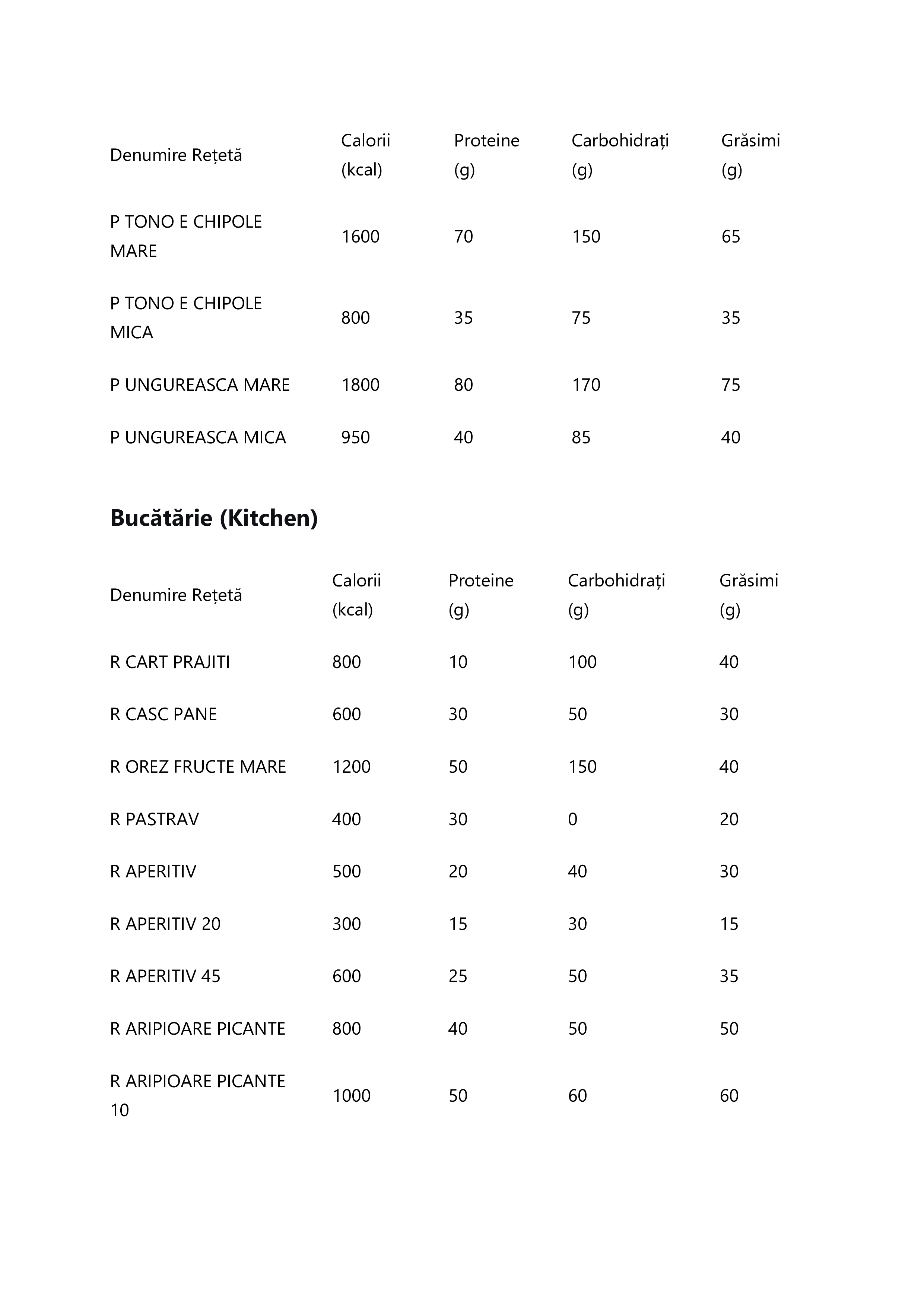 | Denumire Rețetă | Calorii (kcal) | Proteine (g) | Carbohidrați (g) | Grăsimi (g) |
|---|---|---|---|---|
| P TONO E CHIPOLE MARE | 1600 | 70 | 150 | 65 |
| P TONO E CHIPOLE MICA | 800 | 35 | 75 | 35 |
| P UNGUREASCA MARE | 1800 | 80 | 170 | 75 |
| P UNGUREASCA MICA | 950 | 40 | 85 | 40 |

**Bucătărie (Kitchen)**

| Denumire Rețetă | Calorii (kcal) | Proteine (g) | Carbohidrați (g) | Grăsimi (g) |
|---|---|---|---|---|
| R CART PRAJITI | 800 | 10 | 100 | 40 |
| R CASC PANE | 600 | 30 | 50 | 30 |
| R OREZ FRUCTE MARE | 1200 | 50 | 150 | 40 |
| R PASTRAV | 400 | 30 | 0 | 20 |
| R APERITIV | 500 | 20 | 40 | 30 |
| R APERITIV 20 | 300 | 15 | 30 | 15 |
| R APERITIV 45 | 600 | 25 | 50 | 35 |
| R ARIPIOARE PICANTE | 800 | 40 | 50 | 50 |
| R ARIPIOARE PICANTE 10 | 1000 | 50 | 60 | 60 |